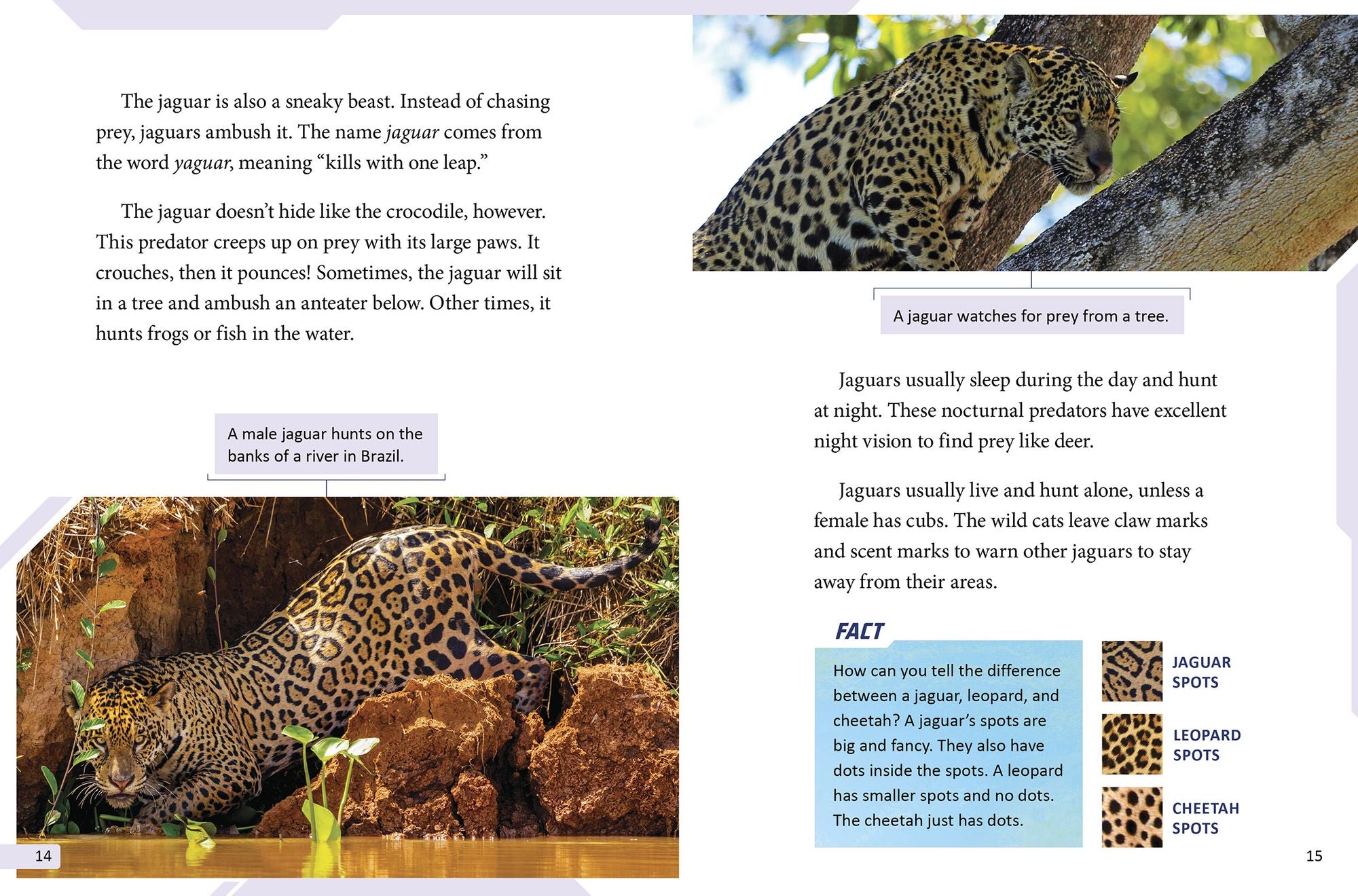 The jaguar is also a sneaky beast. Instead of chasing prey, jaguars ambush it. The name jaguar comes from the word yaguar, meaning "kills with one leap."

The jaguar doesn't hide like the crocodile, however. This predator creeps up on prey with its large paws. It crouches, then it pounces! Sometimes, the jaguar will sit in a tree and ambush an anteater below. Other times, it hunts frogs or fish in the water.

A male jaguar hunts on the banks of a river in Brazil.

14

A jaguar watches for prey from a tree.

Jaguars usually sleep during the day and hunt at night. These nocturnal predators have excellent night vision to find prey like deer.

Jaguars usually live and hunt alone, unless a female has cubs. The wild cats leave claw marks and scent marks to warn other jaguars to stay away from their areas.

FACT

How can you tell the difference between a jaguar, leopard, and cheetah? A jaguar's spots are big and fancy. They also have dots inside the spots. A leopard has smaller spots and no dots. The cheetah just has dots.

JAGUAR SPOTS

LEOPARD SPOTS

CHEETAH SPOTS

15